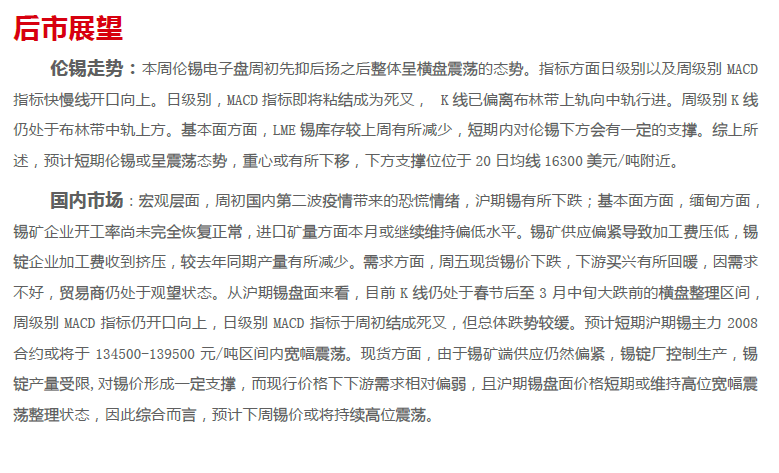 后市展望

伦锡走势：本周伦锡电子盘周初先抑后扬之后整体呈横盘震荡的态势。指标方面日级别以及周级别MACD指标快慢线开口向上。日级别，MACD指标即将粘结成为死叉，K线已偏离布林带上轨向中轨行进。周级别K线仍处于布林带中轨上方。基本面方面，LME锡库存较上周有所减少，短期内对伦锡下方会有一定的支撑。综上所述，预计短期伦锡或呈震荡态势，重心或有所下移，下方支撑位位于20日均线16300美元/吨附近。

国内市场：宏观层面，周初国内第二波疫情带来的恐慌情绪，沪期锡有所下跌；基本面方面，缅甸方面，锡矿企业开工率尚未完全恢复正常，进口矿量方面本月或继续维持偏低水平。锡矿供应偏紧导致加工费压低，锡锭企业加工费收到挤压，较去年同期产量有所减少。需求方面，周五现货锡价下跌，下游买兴有所回暖，因需求不好，贸易商仍处于观望状态。从沪期锡盘面来看，目前K线仍处于春节后至3月中旬大跌前的横盘整理区间，周级别MACD指标仍开口向上，日级别MACD指标于周初结成死叉，但总体跌势较缓。预计短期沪期锡主力2008合约或将于134500-139500元/吨区间内宽幅震荡。现货方面，由于锡矿端供应仍然偏紧，锡锭厂控制生产，锡锭产量受限，对锡价形成一定支撑，而现行价格下下游需求相对偏弱，且沪期锡盘面价格短期或维持高位宽幅震荡整理状态，因此综合而言，预计下周锡价或将持续高位震荡。